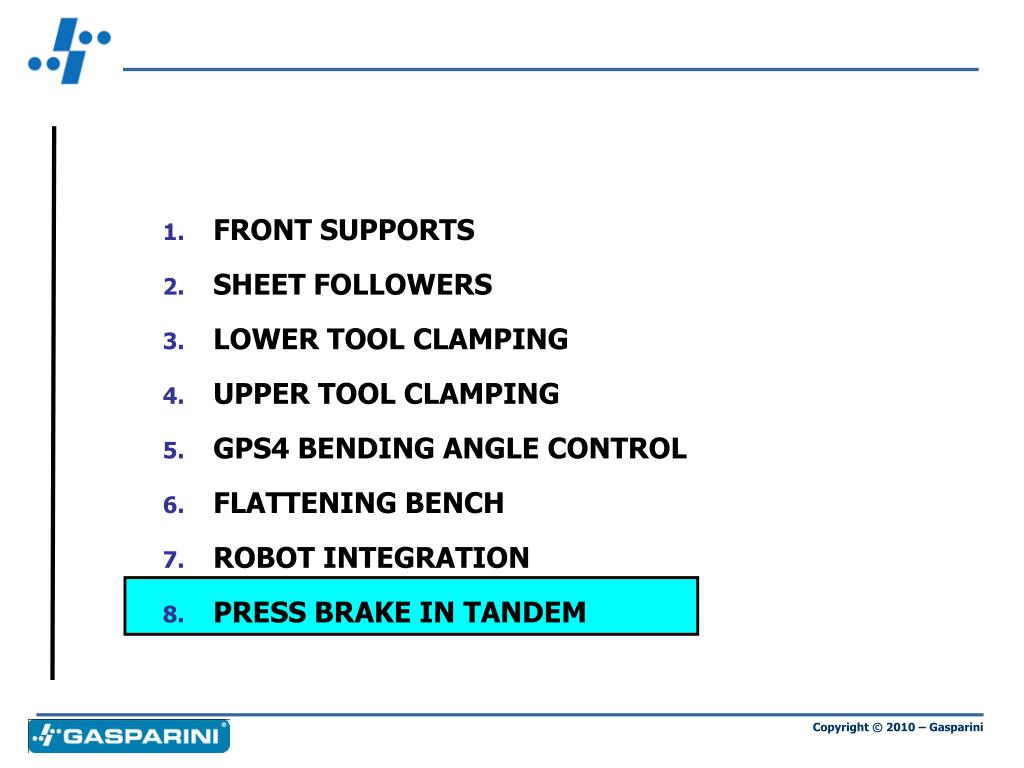 1. FRONT SUPPORTS
2. SHEET FOLLOWERS
3. LOWER TOOL CLAMPING
4. UPPER TOOL CLAMPING
5. GPS4 BENDING ANGLE CONTROL
6. FLATTENING BENCH
7. ROBOT INTEGRATION
8. PRESS BRAKE IN TANDEM

GASPARINI

Copyright © 2010 – Gasparini